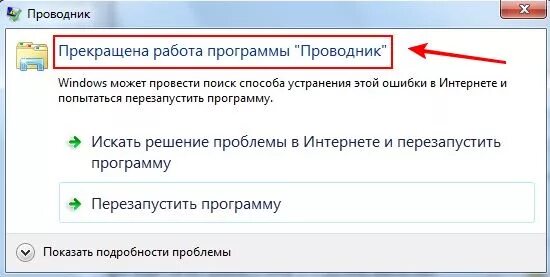 Проводник

Прекращена работа программы "Проводник"

Windows может провести поиск способа устранения этой ошибки в Интернете и попытаться перезапустить программу.

Искать решение проблемы в Интернете и перезапустить программу

Перезапустить программу

Показать подробности проблемы